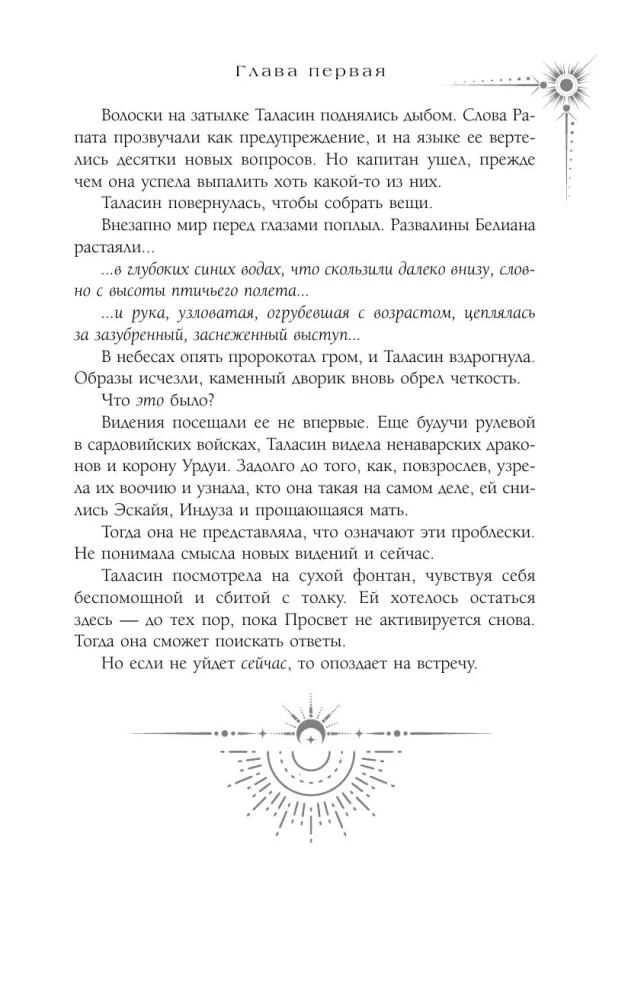 Глава первая

Волоски на затылке Таласин поднялись дыбом. Слова Рапата прозвучали как предупреждение, и на языке ее вертелись десятки новых вопросов. Но капитан ушел, прежде чем она успела выпалить хоть какой-то из них.

Таласин повернулась, чтобы собрать вещи.

Внезапно мир перед глазами поплыл. Развалины Белиана растаяли...

...в глубоких синих водах, что скользили далеко внизу, словно с высоты птичьего полета...

...и рука, узловатая, огрубевшая с возрастом, цеплялась за зазубренный, заснеженный выступ...

В небесах опять пророкотал гром, и Таласин вздрогнула. Образы исчезли, каменный дворик вновь обрел четкость.

Что это было?

Видения посещали ее не впервые. Еще будучи рулевой в сардовийских войсках, Таласин видела ненаварских драконов и корону Урдуи. Задолго до того, как, повзрослев, узрела их воочию и узнала, кто она такая на самом деле, ей снились Эскайя, Индуза и прощающаяся мать.

Тогда она не представляла, что означают эти проблески. Не понимала смысла новых видений и сейчас.

Таласин посмотрела на сухой фонтан, чувствуя себя беспомощной и сбитой с толку. Ей хотелось остаться здесь — до тех пор, пока Просвет не активируется снова. Тогда она сможет поискать ответы.

Но если не уйдет сейчас, то опоздает на встречу.